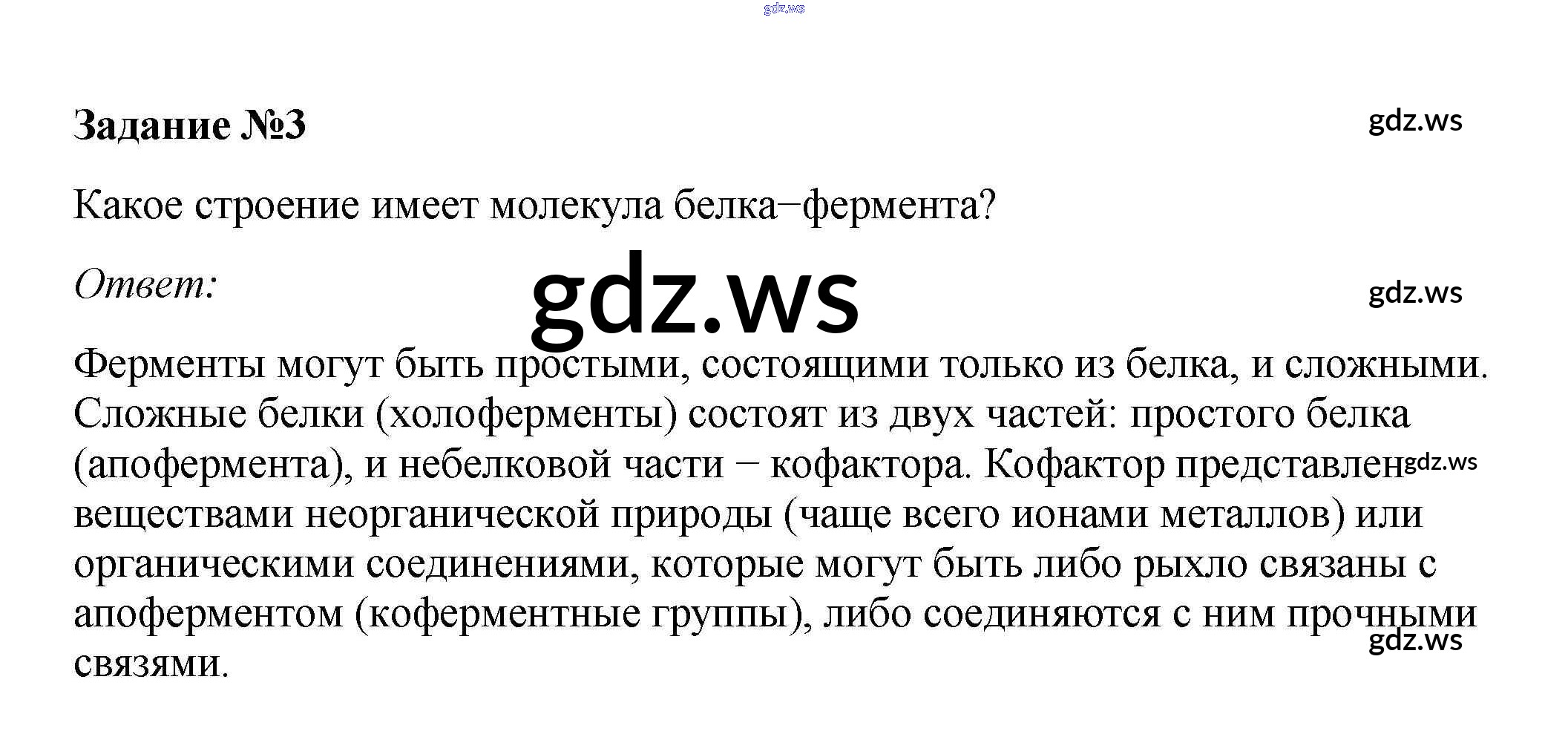 Задание №3

Какое строение имеет молекула белка−фермента?

Ответ:

Ферменты могут быть простыми, состоящими только из белка, и сложными. Сложные белки (холоферменты) состоят из двух частей: простого белка (апофермента), и небелковой части − кофактора. Кофактор представлен веществами неорганической природы (чаще всего ионами металлов) или органическими соединениями, которые могут быть либо рыхло связаны с апоферментом (коферментные группы), либо соединяются с ним прочными связями.

gdz.ws